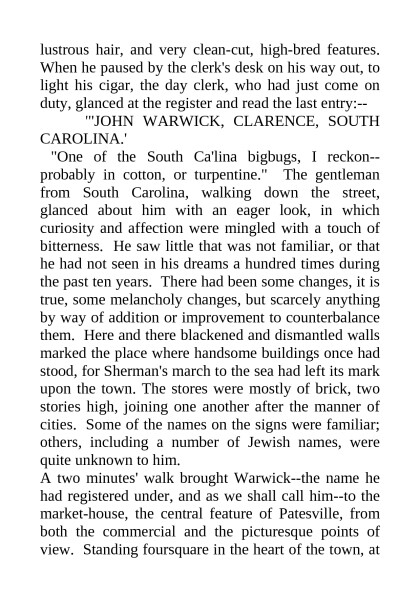 lustrous hair, and very clean-cut, high-bred features. When he paused by the clerk's desk on his way out, to light his cigar, the day clerk, who had just come on duty, glanced at the register and read the last entry:--

"'JOHN WARWICK, CLARENCE, SOUTH CAROLINA.'

"One of the South Ca'lina bigbugs, I reckon--probably in cotton, or turpentine." The gentleman from South Carolina, walking down the street, glanced about him with an eager look, in which curiosity and affection were mingled with a touch of bitterness. He saw little that was not familiar, or that he had not seen in his dreams a hundred times during the past ten years. There had been some changes, it is true, some melancholy changes, but scarcely anything by way of addition or improvement to counterbalance them. Here and there blackened and dismantled walls marked the place where handsome buildings once had stood, for Sherman's march to the sea had left its mark upon the town. The stores were mostly of brick, two stories high, joining one another after the manner of cities. Some of the names on the signs were familiar; others, including a number of Jewish names, were quite unknown to him.

A two minutes' walk brought Warwick--the name he had registered under, and as we shall call him--to the market-house, the central feature of Patesville, from both the commercial and the picturesque points of view. Standing foursquare in the heart of the town, at